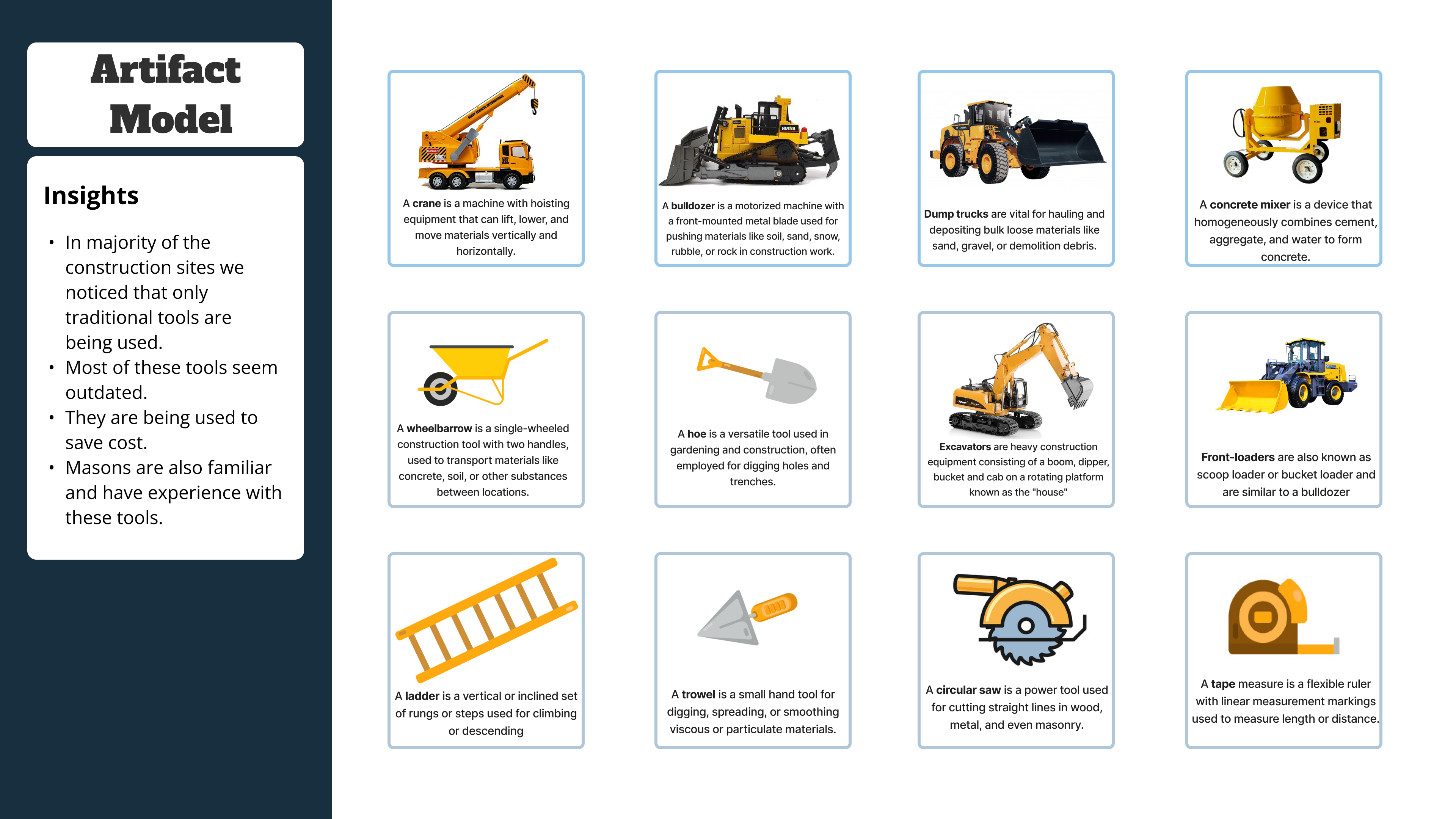 Artifact Model

Insights

• In majority of the construction sites we noticed that only traditional tools are being used.
• Most of these tools seem outdated.
• They are being used to save cost.
• Masons are also familiar and have experience with these tools.

A crane is a machine with hoisting equipment that can lift, lower, and move materials vertically and horizontally.

A bulldozer is a motorized machine with a front-mounted metal blade used for pushing materials like soil, sand, snow, rubble, or rock in construction work.

Dump trucks are vital for hauling and depositing bulk loose materials like sand, gravel, or demolition debris.

A concrete mixer is a device that homogeneously combines cement, aggregate, and water to form concrete.

A wheelbarrow is a single-wheeled construction tool with two handles, used to transport materials like concrete, soil, or other substances between locations.

A hoe is a versatile tool used in gardening and construction, often employed for digging holes and trenches.

Excavators are heavy construction equipment consisting of a boom, dipper, bucket and cab on a rotating platform known as the "house"

Front-loaders are also known as scoop loader or bucket loader and are similar to a bulldozer

A ladder is a vertical or inclined set of rungs or steps used for climbing or descending

A trowel is a small hand tool for digging, spreading, or smoothing viscous or particulate materials.

A circular saw is a power tool used for cutting straight lines in wood, metal, and even masonry.

A tape measure is a flexible ruler with linear measurement markings used to measure length or distance.